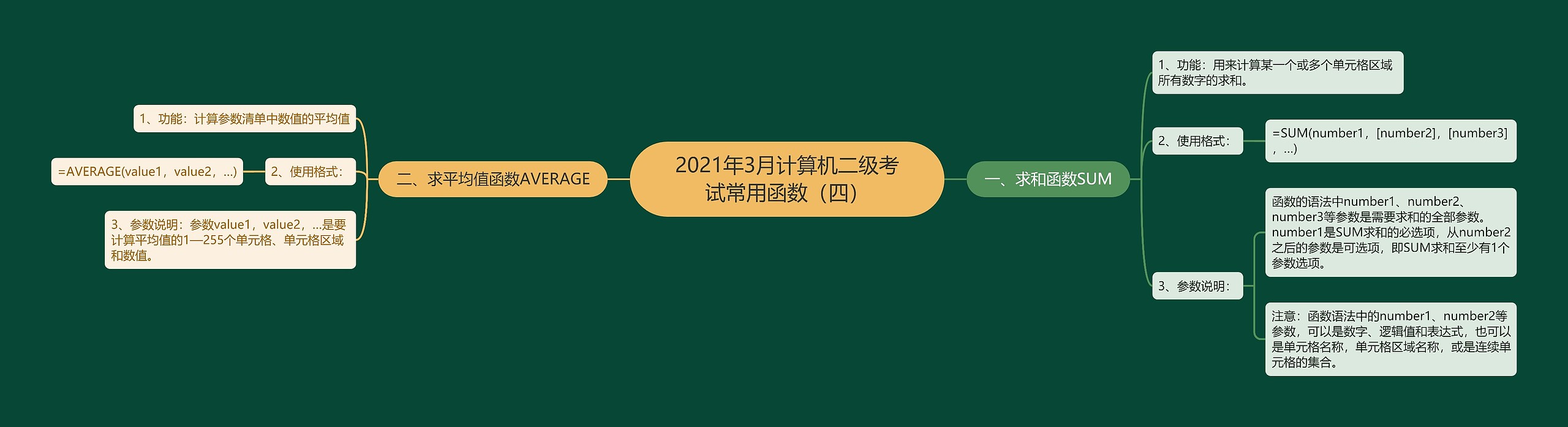 2021年3月计算机二级考试常用函数（四）

一、求和函数SUM

1、功能：用来计算某一个或多个单元格区域所有数字的求和。

2、使用格式：

=SUM(number1，[number2]，[number3]，...)

3、参数说明：

函数的语法中number1、number2、number3等参数是需要求和的全部参数。number1是SUM求和的必选项，从number2之后的参数是可选项，即SUM求和至少有1个参数选项。

注意：函数语法中的number1、number2等参数，可以是数字、逻辑值和表达式，也可以是单元格名称，单元格区域名称，或是连续单元格的集合。

二、求平均值函数AVERAGE

1、功能：计算参数清单中数值的平均值

2、使用格式：

=AVERAGE(value1，value2，...)

3、参数说明：参数value1，value2，...是要计算平均值的1—255个单元格、单元格区域和数值。